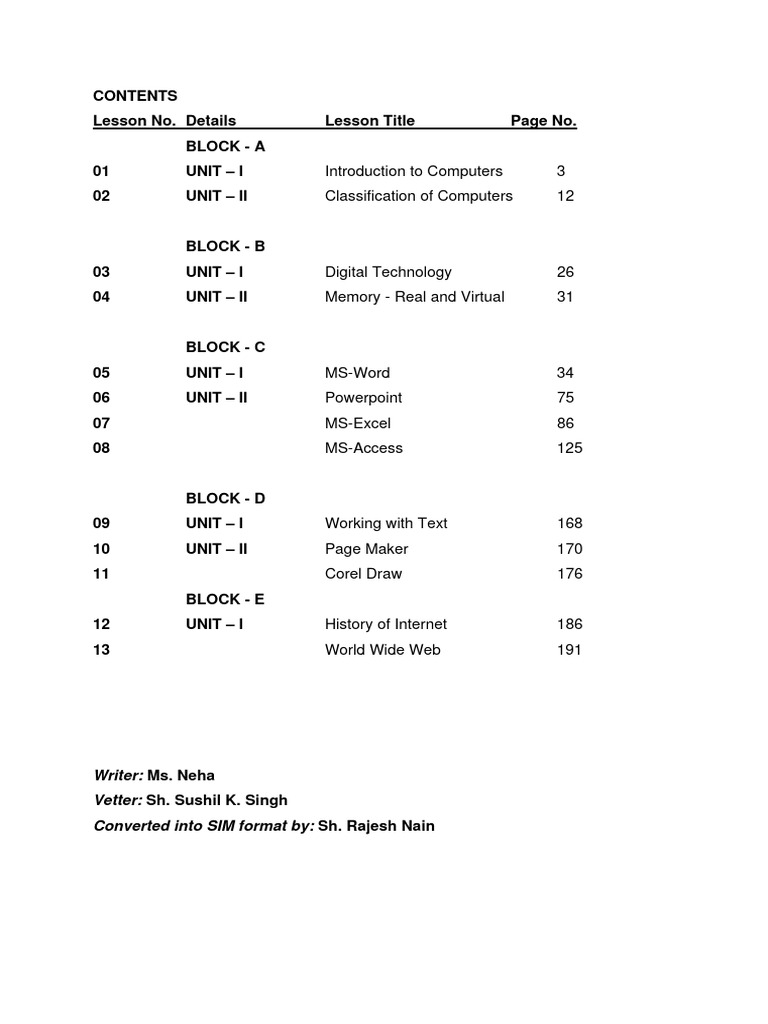 CONTENTS

| Lesson No. | Details | Lesson Title | Page No. |
|---|---|---|---|
| | BLOCK - A | | |
| 01 | UNIT – I | Introduction to Computers | 3 |
| 02 | UNIT – II | Classification of Computers | 12 |
| | BLOCK - B | | |
| 03 | UNIT – I | Digital Technology | 26 |
| 04 | UNIT – II | Memory - Real and Virtual | 31 |
| | BLOCK - C | | |
| 05 | UNIT – I | MS-Word | 34 |
| 06 | UNIT – II | Powerpoint | 75 |
| 07 | | MS-Excel | 86 |
| 08 | | MS-Access | 125 |
| | BLOCK - D | | |
| 09 | UNIT – I | Working with Text | 168 |
| 10 | UNIT – II | Page Maker | 170 |
| 11 | | Corel Draw | 176 |
| | BLOCK - E | | |
| 12 | UNIT – I | History of Internet | 186 |
| 13 | | World Wide Web | 191 |

Writer: Ms. Neha
Vetter: Sh. Sushil K. Singh
Converted into SIM format by: Sh. Rajesh Nain